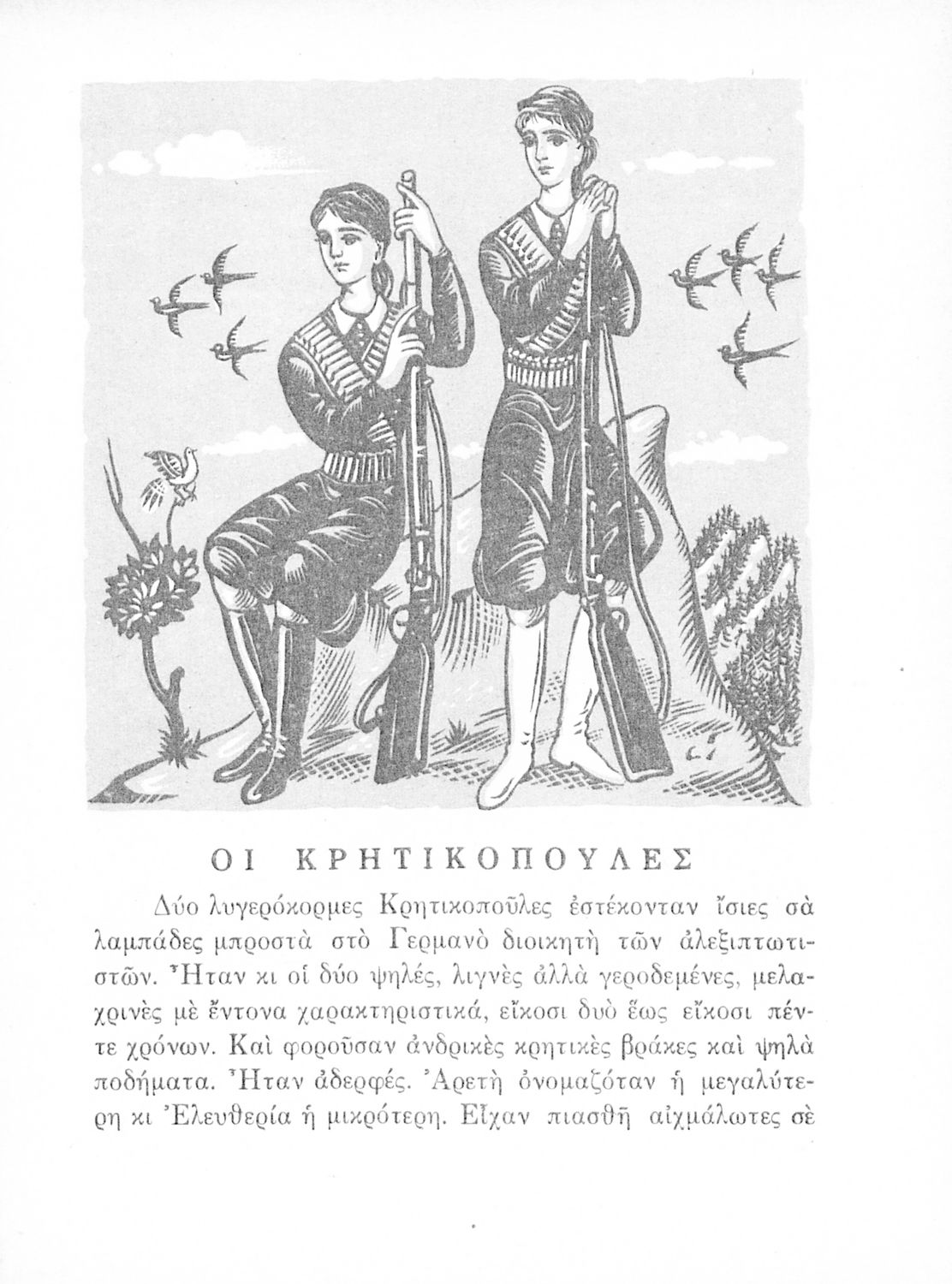 ΟΙ ΚΡΗΤΙΚΟΠΟΥΛΕΣ

Δύο λυγερόκορμες Κρητικοποῦλες ἐστέκονταν ἴσιες σὰ λαμπάδες μπροστὰ στὸ Γερμανὸ διοικητὴ τῶν ἀλεξιπτωτιστῶν. Ἦταν κι οἱ δύο ψηλές, λιγνὲς ἀλλὰ γεροδεμένες, μελαχρινὲς μὲ ἔντονα χαρακτηριστικά, εἴκοσι δυὸ ἕως εἴκοσι πέντε χρόνων. Καὶ φοροῦσαν ἀνδρικὲς κρητικὲς βράκες καὶ ψηλὰ ποδήματα. Ἦταν ἀδερφές. Ἀρετὴ ὀνομαζόταν ἡ μεγαλύτερη κι Ἐλευθερία ἡ μικρότερη. Εἶχαν πιασθῆ αἰχμάλωτες σὲ